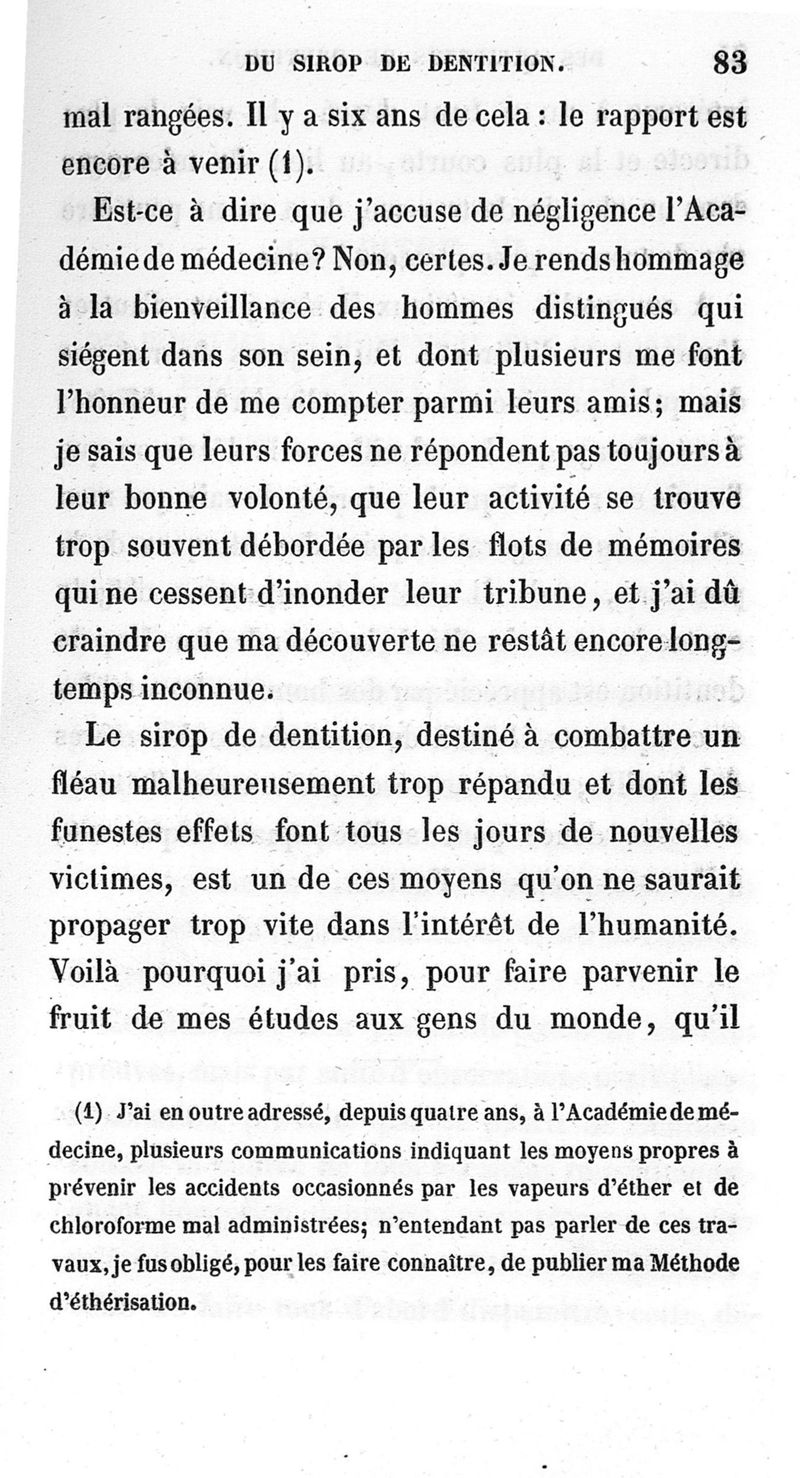 DU SIROP DE DENTITION. 83

mal rangées. Il y a six ans de cela : le rapport est encore à venir (1).

Est-ce à dire que j'accuse de négligence l'Académie de médecine? Non, certes. Je rends hommage à la bienveillance des hommes distingués qui siégent dans son sein, et dont plusieurs me font l'honneur de me compter parmi leurs amis; mais je sais que leurs forces ne répondent pas toujours à leur bonne volonté, que leur activité se trouve trop souvent débordée par les flots de mémoires qui ne cessent d'inonder leur tribune, et j'ai dû craindre que ma découverte ne restât encore longtemps inconnue.

Le sirop de dentition, destiné à combattre un fléau malheureusement trop répandu et dont les funestes effets font tous les jours de nouvelles victimes, est un de ces moyens qu'on ne saurait propager trop vite dans l'intérêt de l'humanité. Voilà pourquoi j'ai pris, pour faire parvenir le fruit de mes études aux gens du monde, qu'il

(1) J'ai en outre adressé, depuis quatre ans, à l'Académie de médecine, plusieurs communications indiquant les moyens propres à prévenir les accidents occasionnés par les vapeurs d'éther et de chloroforme mal administrées; n'entendant pas parler de ces travaux, je fus obligé, pour les faire connaître, de publier ma Méthode d'éthérisation.